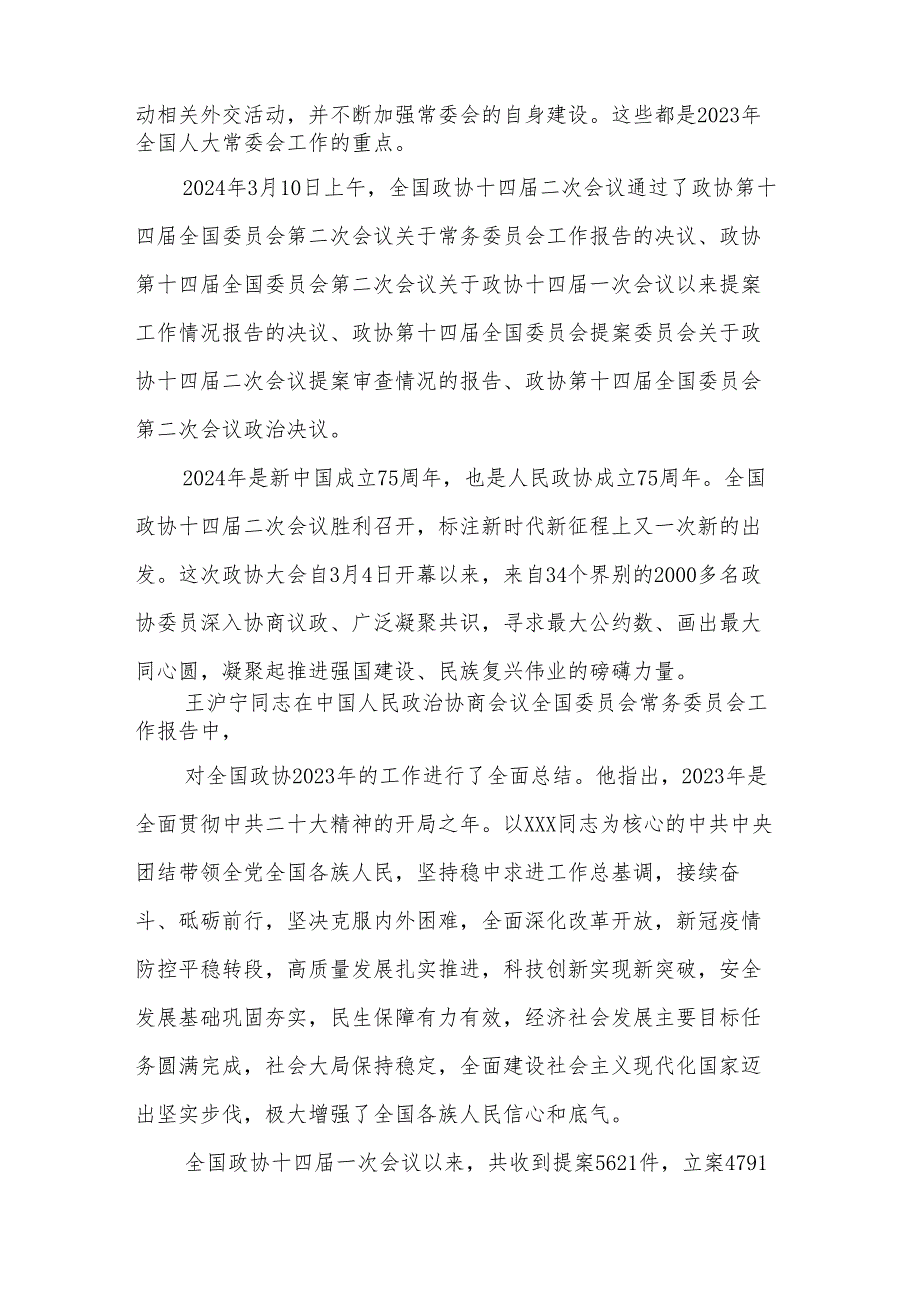 动相关外交活动，并不断加强常委会的自身建设。这些都是2023年全国人大常委会工作的重点。

2024年3月10日上午，全国政协十四届二次会议通过了政协第十四届全国委员会第二次会议关于常务委员会工作报告的决议、政协第十四届全国委员会第二次会议关于政协十四届一次会议以来提案工作情况报告的决议、政协第十四届全国委员会提案委员会关于政协十四届二次会议提案审查情况的报告、政协第十四届全国委员会第二次会议政治决议。

2024年是新中国成立75周年，也是人民政协成立75周年。全国政协十四届二次会议胜利召开，标注新时代新征程上又一次新的出发。这次政协大会自3月4日开幕以来，来自34个界别的2000多名政协委员深入协商议政、广泛凝聚共识，寻求最大公约数、画出最大同心圆，凝聚起推进强国建设、民族复兴伟业的磅礴力量。

王沪宁同志在中国人民政治协商会议全国委员会常务委员会工作报告中，

对全国政协2023年的工作进行了全面总结。他指出，2023年是全面贯彻中共二十大精神的开局之年。以XXX同志为核心的中共中央团结带领全党全国各族人民，坚持稳中求进工作总基调，接续奋斗、砥砺前行，坚决克服内外困难，全面深化改革开放，新冠疫情防控平稳转段，高质量发展扎实推进，科技创新实现新突破，安全发展基础巩固夯实，民生保障有力有效，经济社会发展主要目标任务圆满完成，社会大局保持稳定，全面建设社会主义现代化国家迈出坚实步伐，极大增强了全国各族人民信心和底气。

全国政协十四届一次会议以来，共收到提案5621件，立案4791